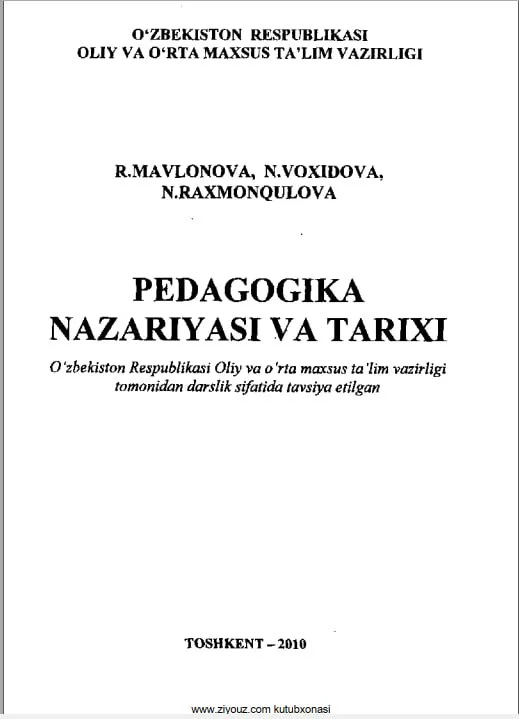 O'ZBEKISTON RESPUBLIKASI
OLIY VA O'RTA MAXSUS TA'LIM VAZIRLIGI

R.MAVLONOVA, N.VOXIDOVA,
N.RAXMONQULOVA

PEDAGOGIKA
NAZARIYASI VA TARIXI

O'zbekiston Respublikasi Oliy va o'rta maxsus ta'lim vazirligi tomonidan darslik sifatida tavsiya etilgan

TOSHKENT – 2010

www.ziyouz.com kutubxonasi